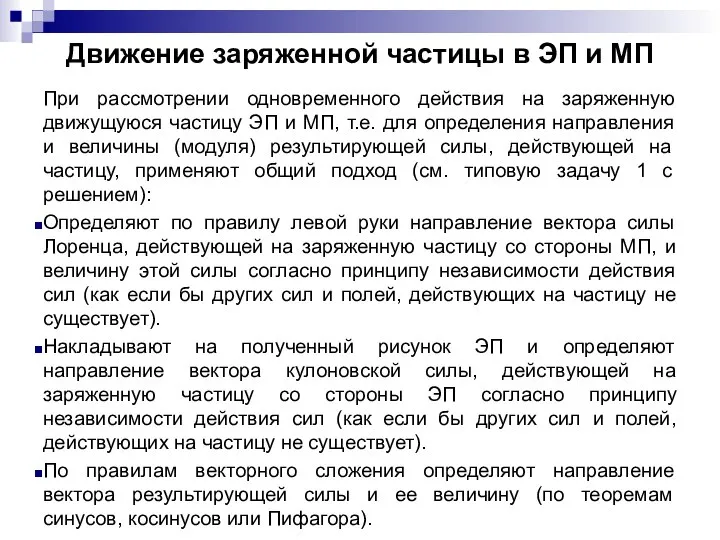 Движение заряженной частицы в ЭП и МП

При рассмотрении одновременного действия на заряженную движущуюся частицу ЭП и МП, т.е. для определения направления и величины (модуля) результирующей силы, действующей на частицу, применяют общий подход (см. типовую задачу 1 с решением):

Определяют по правилу левой руки направление вектора силы Лоренца, действующей на заряженную частицу со стороны МП, и величину этой силы согласно принципу независимости действия сил (как если бы других сил и полей, действующих на частицу не существует).

Накладывают на полученный рисунок ЭП и определяют направление вектора кулоновской силы, действующей на заряженную частицу со стороны ЭП согласно принципу независимости действия сил (как если бы других сил и полей, действующих на частицу не существует).

По правилам векторного сложения определяют направление вектора результирующей силы и ее величину (по теоремам синусов, косинусов или Пифагора).